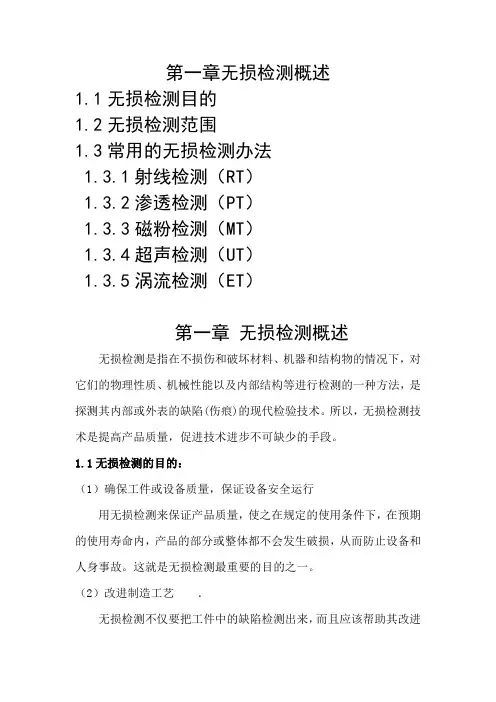 第一章无损检测概述

1.1 无损检测目的

1.2 无损检测范围

1.3 常用的无损检测办法

1.3.1 射线检测（RT）

1.3.2 渗透检测（PT）

1.3.3 磁粉检测（MT）

1.3.4 超声检测（UT）

1.3.5 涡流检测（ET）

第一章 无损检测概述

无损检测是指在不损伤和破坏材料、机器和结构物的情况下，对它们的物理性质、机械性能以及内部结构等进行检测的一种方法，是探测其内部或外表的缺陷(伤痕)的现代检验技术。所以，无损检测技术是提高产品质量，促进技术进步不可缺少的手段。

1.1 无损检测的目的：

（1）确保工件或设备质量，保证设备安全运行

用无损检测来保证产品质量，使之在规定的使用条件下，在预期的使用寿命内，产品的部分或整体都不会发生破损，从而防止设备和人身事故。这就是无损检测最重要的目的之一。

（2）改进制造工艺 .

无损检测不仅要把工件中的缺陷检测出来，而且应该帮助其改进